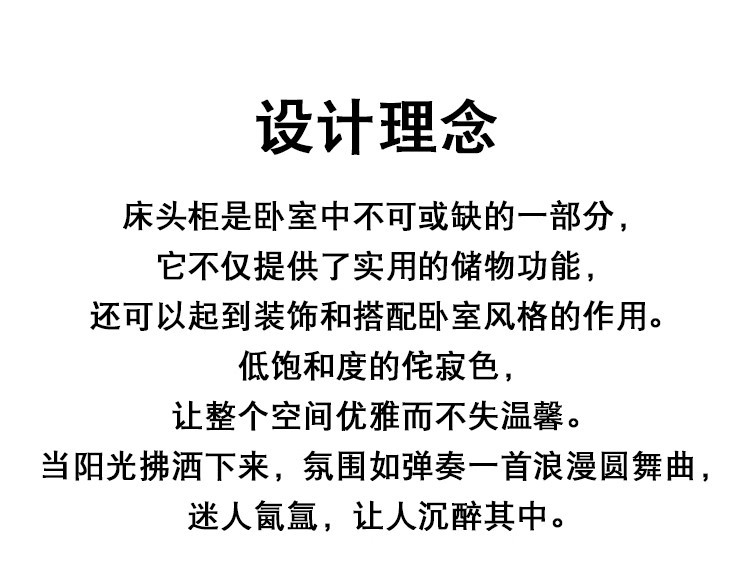 设计理念

床头柜是卧室中不可或缺的一部分，
它不仅提供了实用的储物功能，
还可以起到装饰和搭配卧室风格的作用。
低饱和度的侘寂色，
让整个空间优雅而不失温馨。
当阳光拂洒下来，氛围如弹奏一首浪漫圆舞曲，
迷人氤氲，让人沉醉其中。